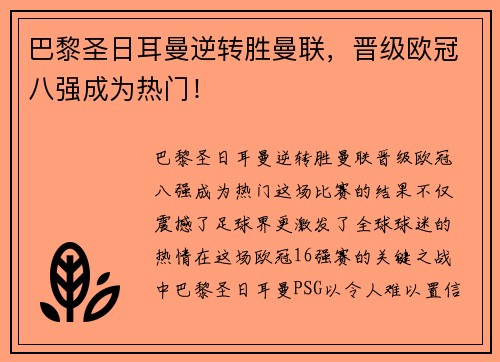 巴黎圣日耳曼逆转胜曼联，晋级欧冠八强成为热门！

巴黎圣日耳曼逆转胜曼联晋级欧冠八强成为热门这场比赛的结果不仅震撼了足球界更激发了全球球迷的热情在这场欧冠16强赛的关键之战中巴黎圣日耳曼PSG以令人难以置信